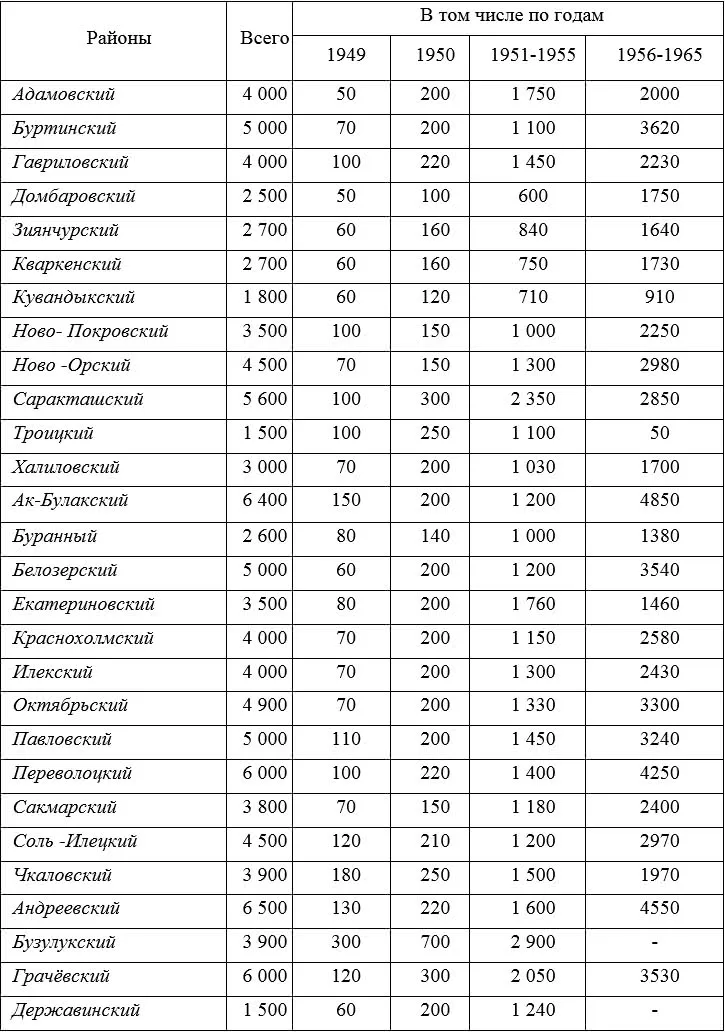 | Районы | Всего | В том числе по годам | | | |
|---|---|---|---|---|---|
| | | 1949 | 1950 | 1951-1955 | 1956-1965 |
| Адамовский | 4 000 | 50 | 200 | 1 750 | 2000 |
| Буртинский | 5 000 | 70 | 200 | 1 100 | 3620 |
| Гавриловский | 4 000 | 100 | 220 | 1 450 | 2230 |
| Домбаровский | 2 500 | 50 | 100 | 600 | 1750 |
| Зиянчурский | 2 700 | 60 | 160 | 840 | 1640 |
| Кваркенский | 2 700 | 60 | 160 | 750 | 1730 |
| Кувандыкский | 1 800 | 60 | 120 | 710 | 910 |
| Ново- Покровский | 3 500 | 100 | 150 | 1 000 | 2250 |
| Ново -Орский | 4 500 | 70 | 150 | 1 300 | 2980 |
| Саракташский | 5 600 | 100 | 300 | 2 350 | 2850 |
| Троицкий | 1 500 | 100 | 250 | 1 100 | 50 |
| Халиловский | 3 000 | 70 | 200 | 1 030 | 1700 |
| Ак-Булакский | 6 400 | 150 | 200 | 1 200 | 4850 |
| Буранный | 2 600 | 80 | 140 | 1 000 | 1380 |
| Белозерский | 5 000 | 60 | 200 | 1 200 | 3540 |
| Екатериновский | 3 500 | 80 | 200 | 1 760 | 1460 |
| Краснохолмский | 4 000 | 70 | 200 | 1 150 | 2580 |
| Илекский | 4 000 | 70 | 200 | 1 300 | 2430 |
| Октябрьский | 4 900 | 70 | 200 | 1 330 | 3300 |
| Павловский | 5 000 | 110 | 200 | 1 450 | 3240 |
| Переволоцкий | 6 000 | 100 | 220 | 1 400 | 4250 |
| Сакмарский | 3 800 | 70 | 150 | 1 180 | 2400 |
| Соль -Илецкий | 4 500 | 120 | 210 | 1 200 | 2970 |
| Чкаловский | 3 900 | 180 | 250 | 1 500 | 1970 |
| Андреевский | 6 500 | 130 | 220 | 1 600 | 4550 |
| Бузулукский | 3 900 | 300 | 700 | 2 900 | - |
| Грачёвский | 6 000 | 120 | 300 | 2 050 | 3530 |
| Державинский | 1 500 | 60 | 200 | 1 240 | - |